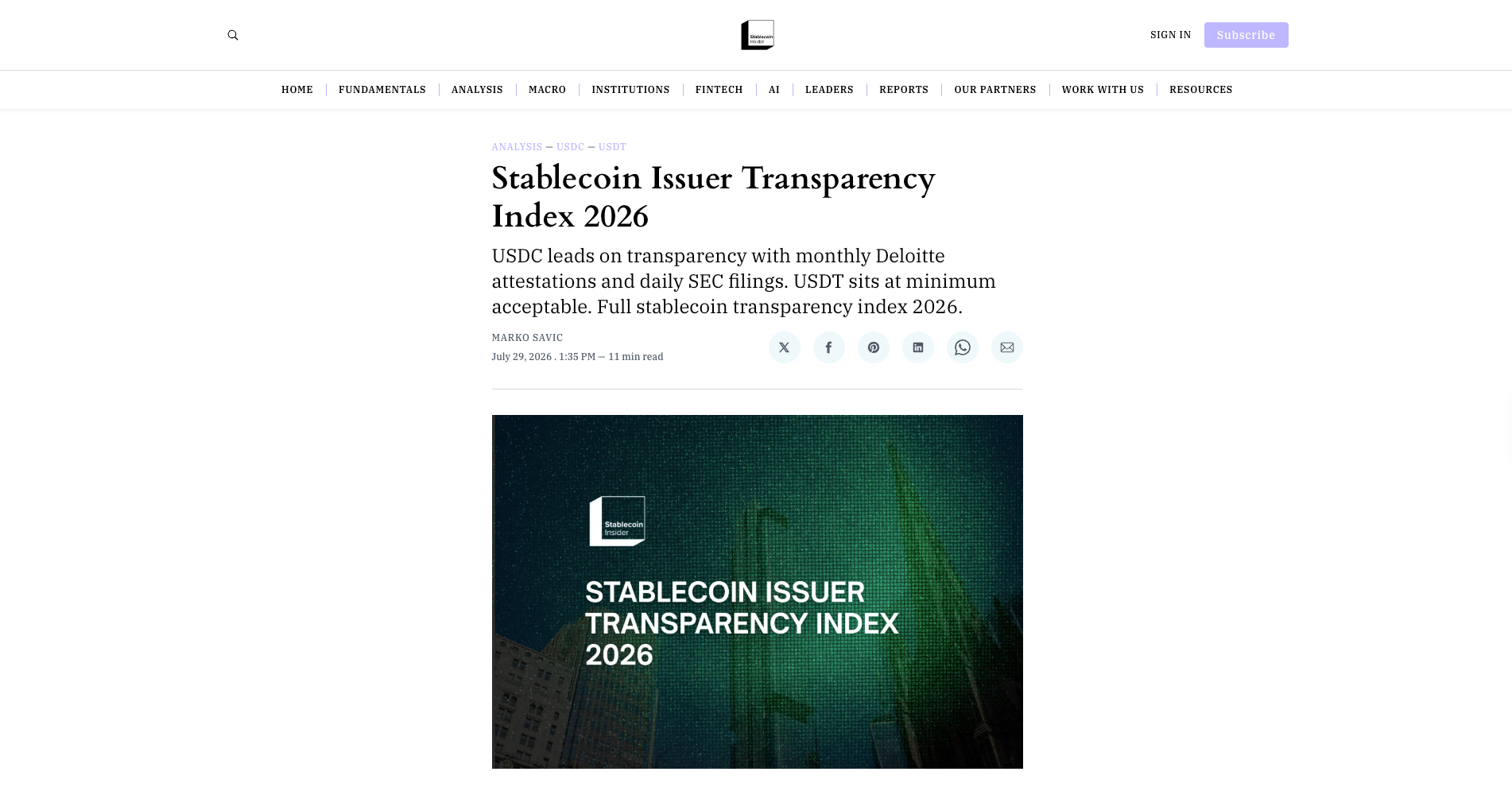 Stablecoin Insider

SIGN IN Subscribe

HOME | FUNDAMENTALS | ANALYSIS | MACRO | INSTITUTIONS | FINTECH | AI | LEADERS | REPORTS | OUR PARTNERS | WORK WITH US | RESOURCES

ANALYSIS — USDC — USDT

Stablecoin Issuer Transparency Index 2026

USDC leads on transparency with monthly Deloitte attestations and daily SEC filings. USDT sits at minimum acceptable. Full stablecoin transparency index 2026.

MARKO SAVIC

July 29, 2026 . 1:35 PM — 11 min read

Stablecoin Insider

STABLECOIN ISSUER TRANSPARENCY INDEX 2026